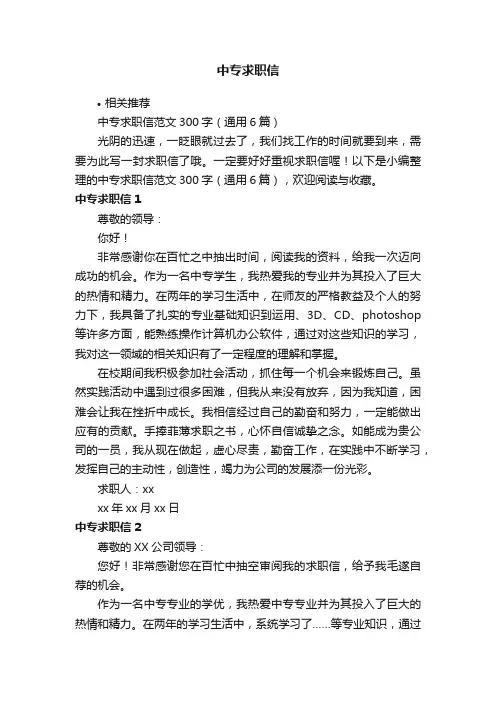 中专求职信

• 相关推荐

中专求职信范文 300 字（通用 6 篇）

光阴的迅速，一眨眼就过去了，我们找工作的时间就要到来，需要为此写一封求职信了哦。一定要好好重视求职信喔！以下是小编整理的中专求职信范文 300 字（通用 6 篇），欢迎阅读与收藏。

中专求职信 1

尊敬的领导：

你好！

非常感谢你在百忙之中抽出时间，阅读我的资料，给我一次迈向成功的机会。作为一名中专学生，我热爱我的专业并为其投入了巨大的热情和精力。在两年的学习生活中，在师友的严格教益及个人的努力下，我具备了扎实的专业基础知识到运用、3D、CD、photoshop 等许多方面，能熟练操作计算机办公软件，通过对这些知识的学习，我对这一领域的相关知识有了一定程度的理解和掌握。

在校期间我积极参加社会活动，抓住每一个机会来锻炼自己。虽然实践活动中遇到过很多困难，但我从来没有放弃，因为我知道，困难会让我在挫折中成长。我相信经过自己的勤奋和努力，一定能做出应有的贡献。手捧菲薄求职之书，心怀自信诚挚之念。如能成为贵公司的一员，我从现在做起，虚心尽责，勤奋工作，在实践中不断学习，发挥自己的主动性，创造性，竭力为公司的发展添一份光彩。

求职人：xx

xx 年 xx 月 xx 日

中专求职信 2

尊敬的 XX 公司领导：

您好！非常感谢您在百忙中抽空审阅我的求职信，给予我毛遂自荐的机会。

作为一名中专专业的学优，我热爱中专专业并为其投入了巨大的热情和精力。在两年的学习生活中，系统学习了……等专业知识，通过